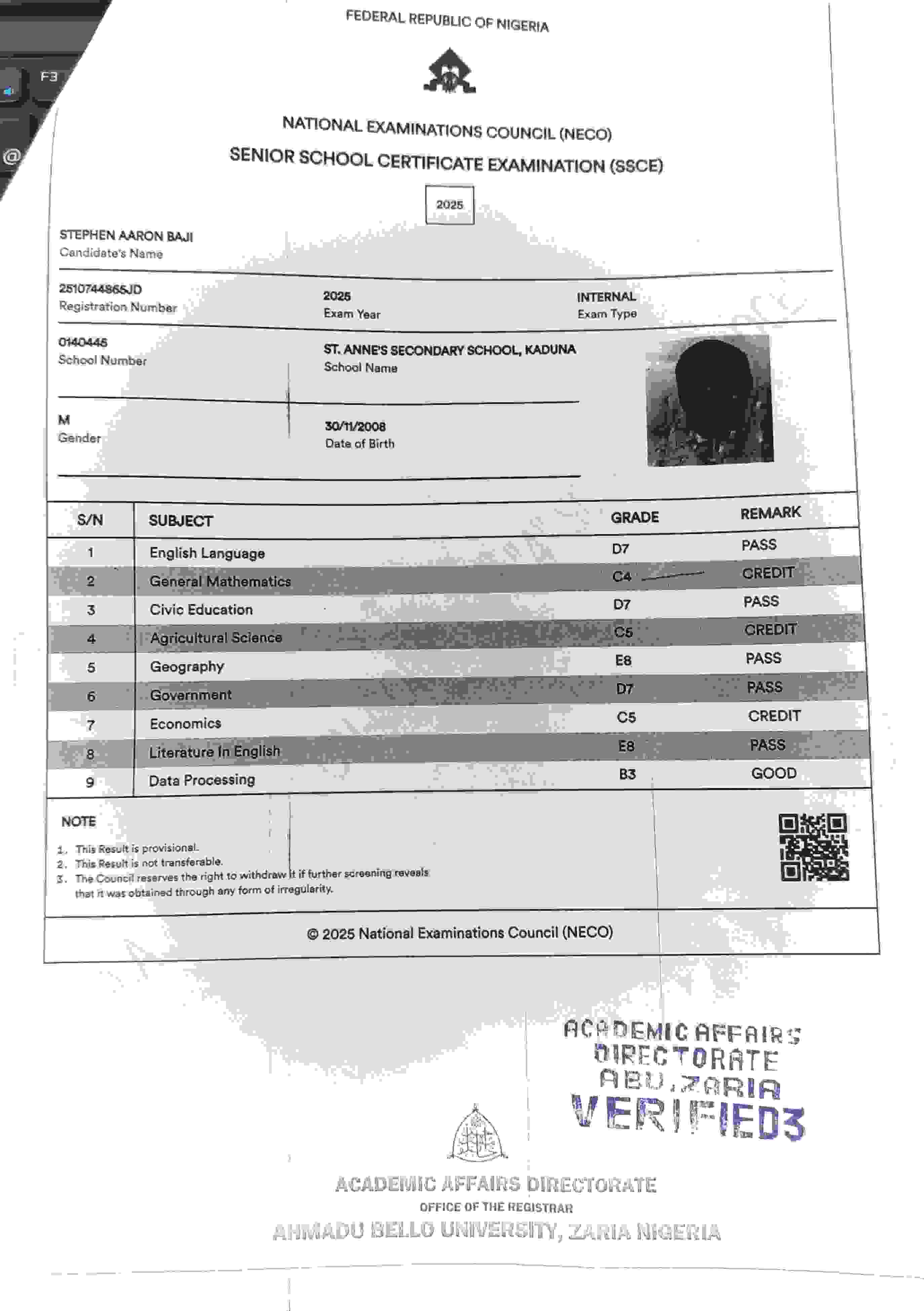 F3

@

FEDERAL REPUBLIC OF NIGERIA

NATIONAL EXAMINATIONS COUNCIL (NECO)
SENIOR SCHOOL CERTIFICATE EXAMINATION (SSCE)

2025

STEPHEN AARON BAJI
Candidate's Name

2510744865JD
Registration Number

2025
Exam Year

INTERNAL
Exam Type

0140446
School Number

ST. ANNE'S SECONDARY SCHOOL, KADUNA
School Name

M
Gender

30/11/2008
Date of Birth

| S/N | SUBJECT | GRADE | REMARK |
|---|---|---|---|
| 1 | English Language | D7 | PASS |
| 2 | General Mathematics | C4 | CREDIT |
| 3 | Civic Education | D7 | PASS |
| 4 | Agricultural Science | C5 | CREDIT |
| 5 | Geography | E8 | PASS |
| 6 | Government | D7 | PASS |
| 7 | Economics | C5 | CREDIT |
| 8 | Literature In English | E8 | PASS |
| 9 | Data Processing | B3 | GOOD |

NOTE
1. This Result is provisional.
2. This Result is not transferable.
3. The Council reserves the right to withdraw it if further screening reveals that it was obtained through any form of irregularity.

© 2025 National Examinations Council (NECO)

ACADEMIC AFFAIRS DIRECTORATE ABU, ZARIA VERIFIED3

ACADEMIC AFFAIRS DIRECTORATE
OFFICE OF THE REGISTRAR
AHMADU BELLO UNIVERSITY, ZARIA NIGERIA